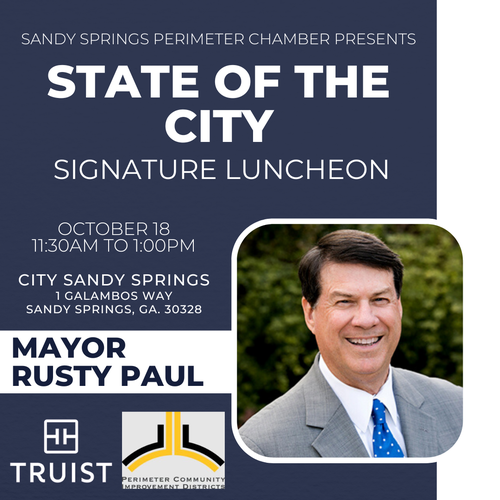 SANDY SPRINGS PERIMETER CHAMBER PRESENTS

STATE OF THE CITY

SIGNATURE LUNCHEON

OCTOBER 18
11:30AM TO 1:00PM

CITY SANDY SPRINGS
1 GALAMBOS WAY
SANDY SPRINGS, GA. 30328

MAYOR
RUSTY PAUL

TRUIST

PERIMETER COMMUNITY
IMPROVEMENT DISTRICTS